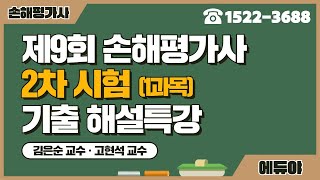 손해평가사

☎ 1522-3688

제9회 손해평가사
2차 시험 (1과목)
기출 해설특강

김은순 교수 · 고현석 교수

에듀야